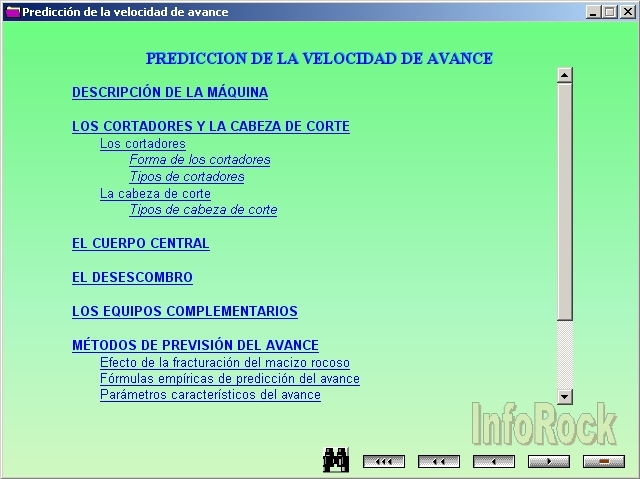 Predicción de la velocidad de avance

PREDICCION DE LA VELOCIDAD DE AVANCE

DESCRIPCIÓN DE LA MÁQUINA

LOS CORTADORES Y LA CABEZA DE CORTE
Los cortadores
Forma de los cortadores
Tipos de cortadores
La cabeza de corte
Tipos de cabeza de corte

EL CUERPO CENTRAL

EL DESESCOMBRO

LOS EQUIPOS COMPLEMENTARIOS

MÉTODOS DE PREVISIÓN DEL AVANCE
Efecto de la fracturación del macizo rocoso
Fórmulas empíricas de predicción del avance
Parámetros característicos del avance

InfoRock